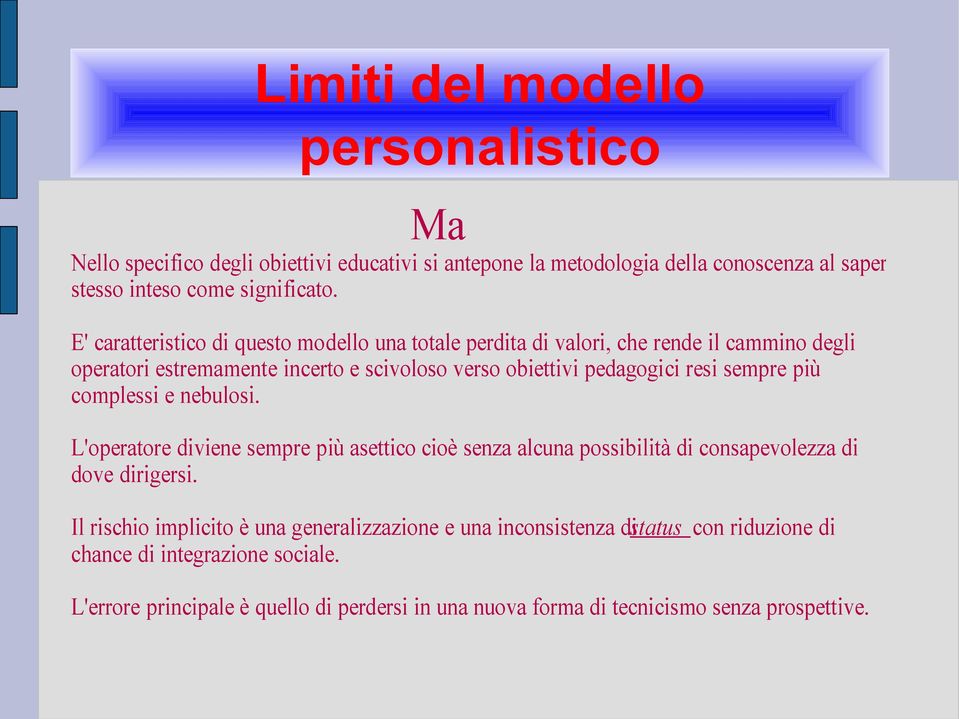 Limiti del modello personalistico

Ma

Nello specifico degli obiettivi educativi si antepone la metodologia della conoscenza al saper stesso inteso come significato.

E' caratteristico di questo modello una totale perdita di valori, che rende il cammino degli operatori estremamente incerto e scivoloso verso obiettivi pedagogici resi sempre più complessi e nebulosi.

L'operatore diviene sempre più asettico cioè senza alcuna possibilità di consapevolezza di dove dirigersi.

Il rischio implicito è una generalizzazione e una inconsistenza di status con riduzione di chance di integrazione sociale.

L'errore principale è quello di perdersi in una nuova forma di tecnicismo senza prospettive.